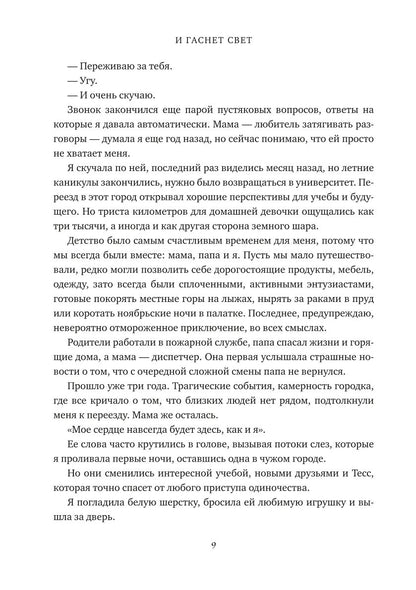 И ГАСНЕТ СВЕТ

— Переживаю за тебя.

— Угу.

— И очень скучаю.

Звонок закончился еще парой пустяковых вопросов, ответы на которые я давала автоматически. Мама — любитель затягивать разговоры — думала я еще год назад, но сейчас понимаю, что ей просто не хватает меня.

Я скучала по ней, последний раз виделись месяц назад, но летние каникулы закончились, нужно было возвращаться в университет. Переезд в этот город открывал хорошие перспективы для учебы и будущего. Но триста километров для домашней девочки ощущались как три тысячи, а иногда и как другая сторона земного шара.

Детство было самым счастливым временем для меня, потому что мы всегда были вместе: мама, папа и я. Пусть мы мало путешествовали, редко могли позволить себе дорогостоящие продукты, мебель, одежду, зато всегда были сплоченными, активными энтузиастами, готовые покорять местные горы на лыжах, нырять за раками в пруд или коротать ноябрьские ночи в палатке. Последнее, предупреждаю, невероятно отмороженное приключение, во всех смыслах.

Родители работали в пожарной службе, папа спасал жизни и горящие дома, а мама — диспетчер. Она первая услышала страшные новости о том, что с очередной сложной смены папа не вернулся.

Прошло уже три года. Трагические события, камерность городка, где все кричало о том, что близких людей нет рядом, подтолкнули меня к переезду. Мама же осталась.

«Мое сердце навсегда будет здесь, как и я».

Ее слова часто крутились в голове, вызывая потоки слез, которые я проливала первые ночи, оставшись одна в чужом городе.

Но они сменились интересной учебой, новыми друзьями и Тесс, которая точно спасет от любого приступа одиночества.

Я погладила белую шерстку, бросила ей любимую игрушку и вышла за дверь.

9